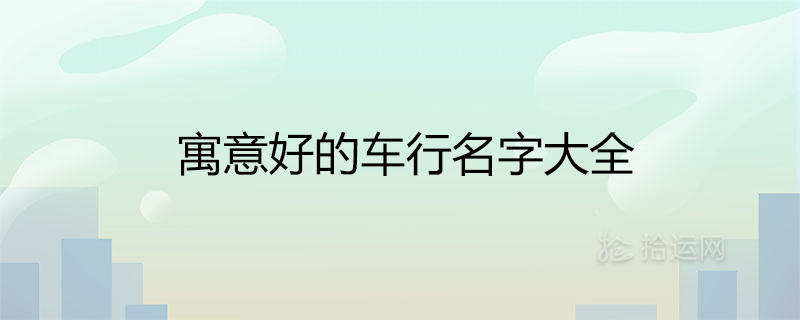 寓意好的车行名字大全

拾运网